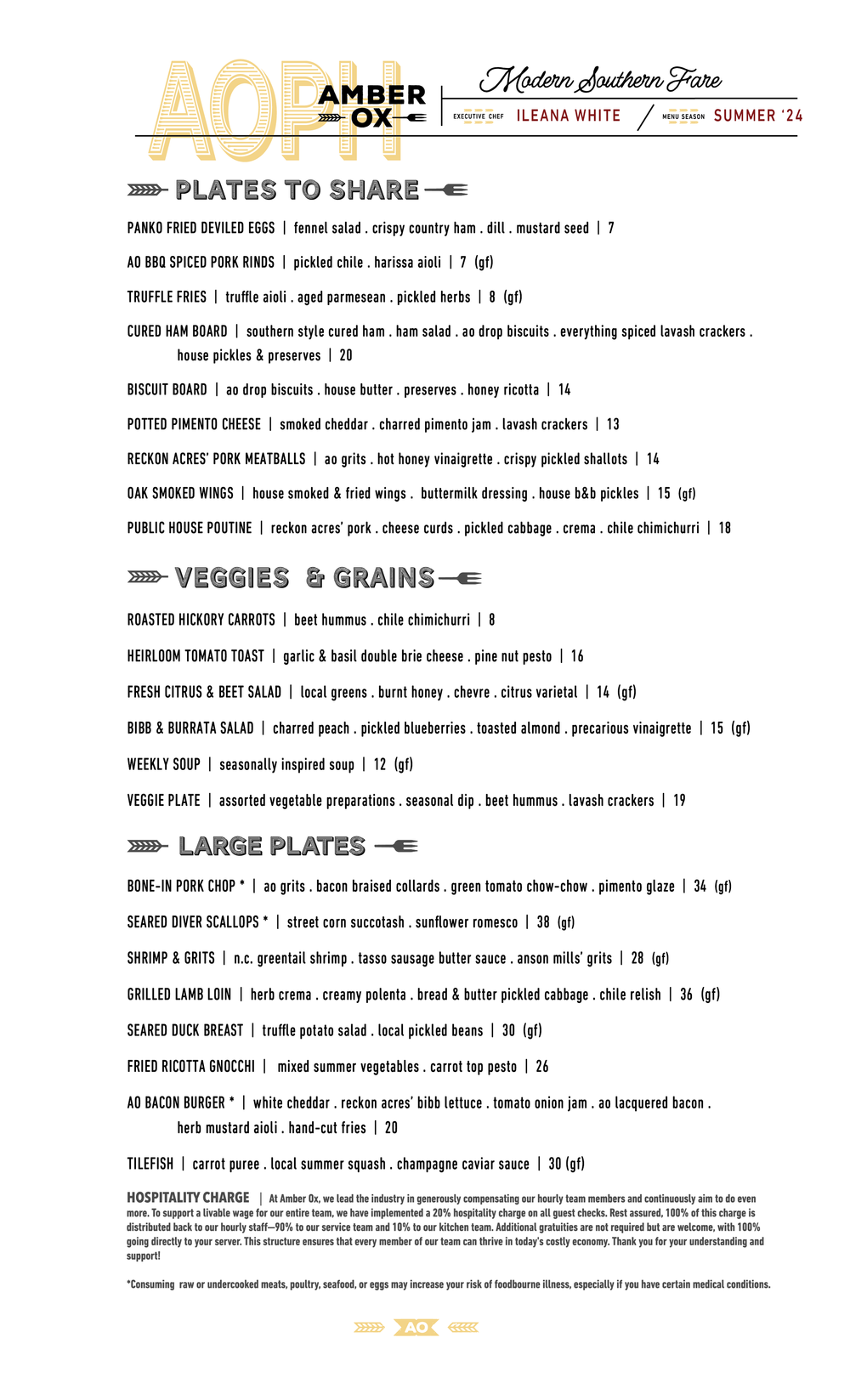 AOPH
AMBER OX

Modern Southern Fare

EXECUTIVE CHEF ILEANA WHITE / MENU SEASON SUMMER '24

PLATES TO SHARE

PANKO FRIED DEVILED EGGS | fennel salad . crispy country ham . dill . mustard seed | 7

AO BBQ SPICED PORK RINDS | pickled chile . harissa aioli | 7 (gf)

TRUFFLE FRIES | truffle aioli . aged parmesean . pickled herbs | 8 (gf)

CURED HAM BOARD | southern style cured ham . ham salad . ao drop biscuits . everything spiced lavash crackers . house pickles & preserves | 20

BISCUIT BOARD | ao drop biscuits . house butter . preserves . honey ricotta | 14

POTTED PIMENTO CHEESE | smoked cheddar . charred pimento jam . lavash crackers | 13

RECKON ACRES' PORK MEATBALLS | ao grits . hot honey vinaigrette . crispy pickled shallots | 14

OAK SMOKED WINGS | house smoked & fried wings . buttermilk dressing . house b&b pickles | 15 (gf)

PUBLIC HOUSE POUTINE | reckon acres' pork . cheese curds . pickled cabbage . crema . chile chimichurri | 18

VEGGIES & GRAINS

ROASTED HICKORY CARROTS | beet hummus . chile chimichurri | 8

HEIRLOOM TOMATO TOAST | garlic & basil double brie cheese . pine nut pesto | 16

FRESH CITRUS & BEET SALAD | local greens . burnt honey . chevre . citrus varietal | 14 (gf)

BIBB & BURRATA SALAD | charred peach . pickled blueberries . toasted almond . precarious vinaigrette | 15 (gf)

WEEKLY SOUP | seasonally inspired soup | 12 (gf)

VEGGIE PLATE | assorted vegetable preparations . seasonal dip . beet hummus . lavash crackers | 19

LARGE PLATES

BONE-IN PORK CHOP * | ao grits . bacon braised collards . green tomato chow-chow . pimento glaze | 34 (gf)

SEARED DIVER SCALLOPS * | street corn succotash . sunflower romesco | 38 (gf)

SHRIMP & GRITS | n.c. greentail shrimp . tasso sausage butter sauce . anson mills' grits | 28 (gf)

GRILLED LAMB LOIN | herb crema . creamy polenta . bread & butter pickled cabbage . chile relish | 36 (gf)

SEARED DUCK BREAST | truffle potato salad . local pickled beans | 30 (gf)

FRIED RICOTTA GNOCCHI | mixed summer vegetables . carrot top pesto | 26

AO BACON BURGER * | white cheddar . reckon acres' bibb lettuce . tomato onion jam . ao lacquered bacon . herb mustard aioli . hand-cut fries | 20

TILEFISH | carrot puree . local summer squash . champagne caviar sauce | 30 (gf)

HOSPITALITY CHARGE | At Amber Ox, we lead the industry in generously compensating our hourly team members and continuously aim to do even more. To support a livable wage for our entire team, we have implemented a 20% hospitality charge on all guest checks. Rest assured, 100% of this charge is distributed back to our hourly staff—90% to our service team and 10% to our kitchen team. Additional gratuities are not required but are welcome, with 100% going directly to your server. This structure ensures that every member of our team can thrive in today's costly economy. Thank you for your understanding and support!

*Consuming raw or undercooked meats, poultry, seafood, or eggs may increase your risk of foodbourne illness, especially if you have certain medical conditions.

AO